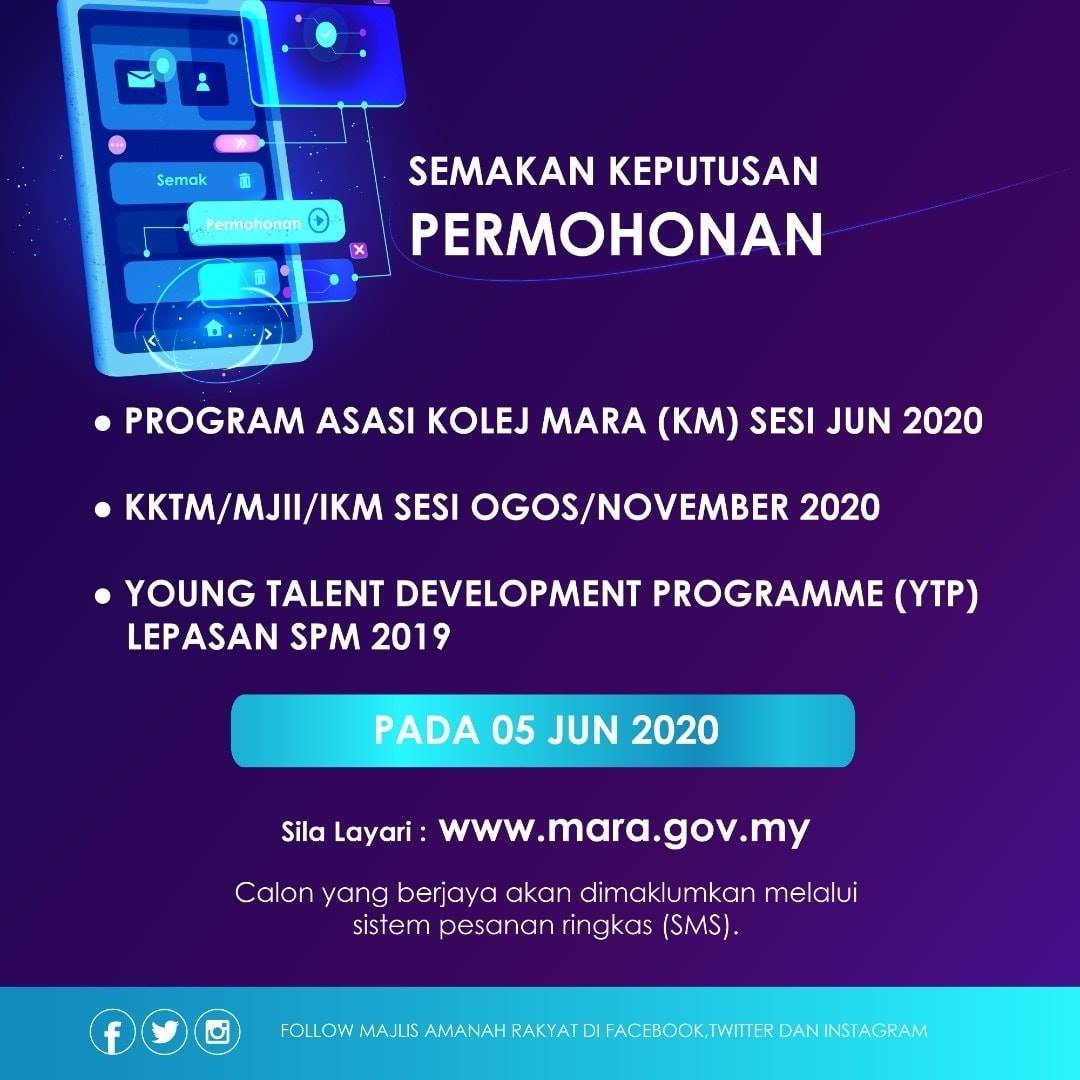 Semak

Permohonan

SEMAKAN KEPUTUSAN
PERMOHONAN

● PROGRAM ASASI KOLEJ MARA (KM) SESI JUN 2020

● KKTM/MJII/IKM SESI OGOS/NOVEMBER 2020

● YOUNG TALENT DEVELOPMENT PROGRAMME (YTP) LEPASAN SPM 2019

PADA 05 JUN 2020

Sila Layari : www.mara.gov.my

Calon yang berjaya akan dimaklumkan melalui sistem pesanan ringkas (SMS).

FOLLOW MAJLIS AMANAH RAKYAT DI FACEBOOK,TWITTER DAN INSTAGRAM